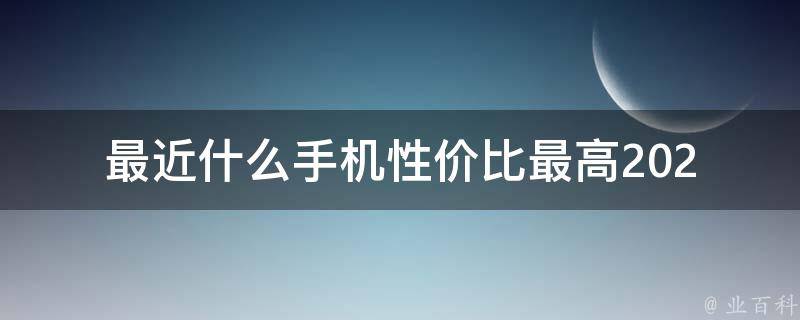 最近什么手机性价比最高202

@ 业百科